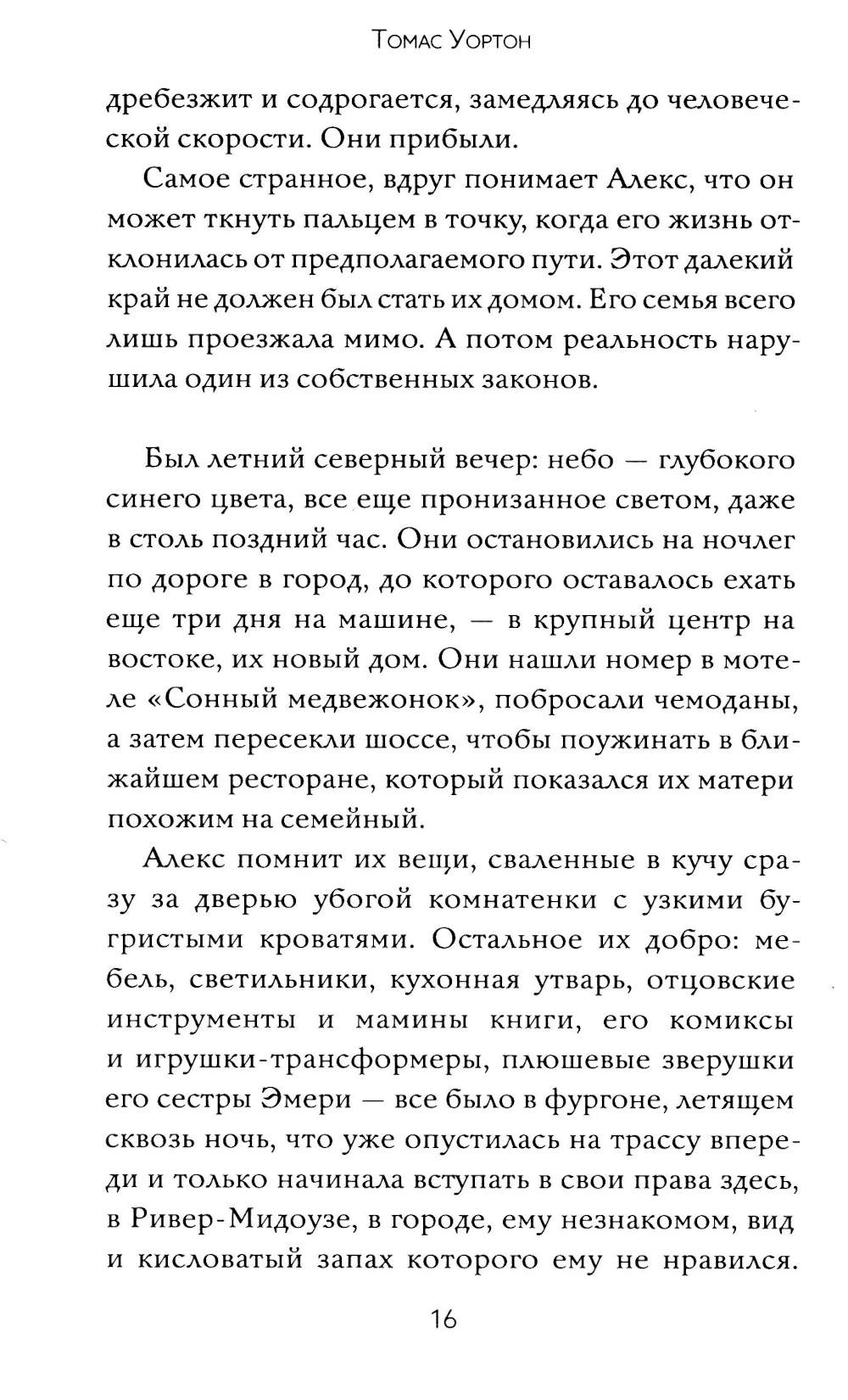 Томас Уортон

дребезжит и содрогается, замедляясь до человеческой скорости. Они прибыли.

Самое странное, вдруг понимает Алекс, что он может ткнуть пальцем в точку, когда его жизнь отклонилась от предполагаемого пути. Этот далекий край не должен был стать их домом. Его семья всего лишь проезжала мимо. А потом реальность нарушила один из собственных законов.

Был летний северный вечер: небо — глубокого синего цвета, все еще пронизанное светом, даже в столь поздний час. Они остановились на ночлег по дороге в город, до которого оставалось ехать еще три дня на машине, — в крупный центр на востоке, их новый дом. Они нашли номер в мотеле «Сонный медвежонок», побросали чемоданы, а затем пересекли шоссе, чтобы поужинать в ближайшем ресторане, который показался их матери похожим на семейный.

Алекс помнит их вещи, сваленные в кучу сразу за дверью убогой комнатенки с узкими бугристыми кроватями. Остальное их добро: мебель, светильники, кухонная утварь, отцовские инструменты и мамины книги, его комиксы и игрушки-трансформеры, плюшевые зверушки его сестры Эмери — все было в фургоне, летящем сквозь ночь, что уже опустилась на трассу впереди и только начинала вступать в свои права здесь, в Ривер-Мидоузе, в городе, ему незнакомом, вид и кисловатый запах которого ему не нравился.

16